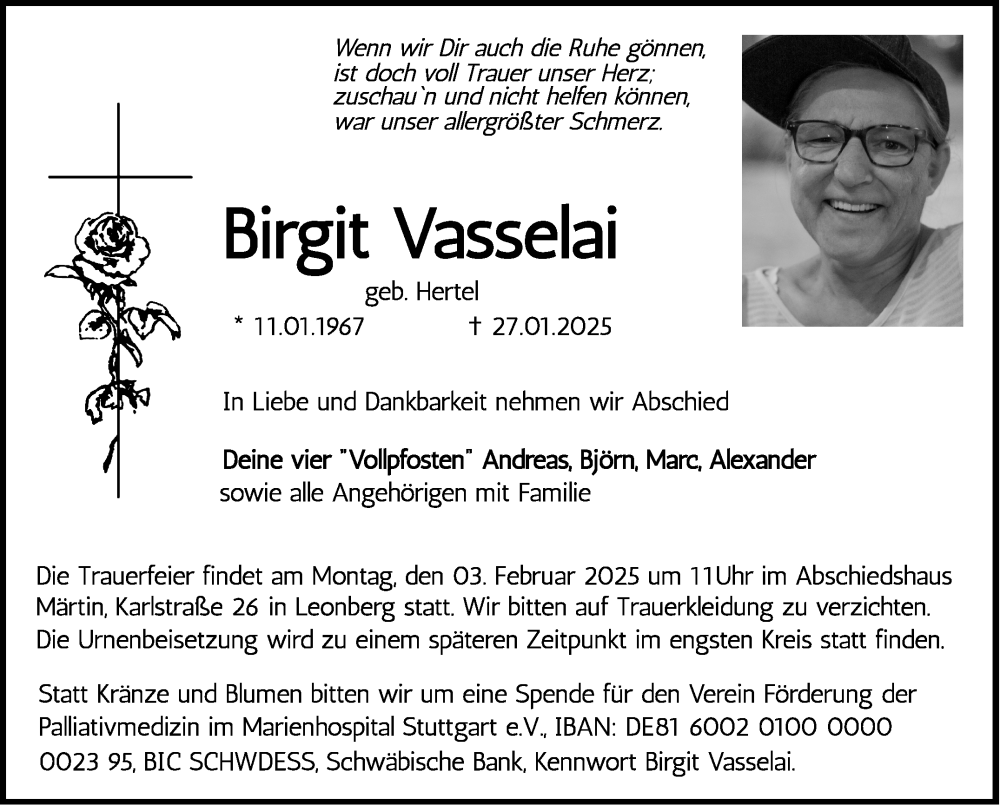 Wenn wir Dir auch die Ruhe gönnen,
ist doch voll Trauer unser Herz;
zuschau`n und nicht helfen können,
war unser allergrößter Schmerz.

Birgit Vasselai

geb. Hertel

* 11.01.1967 † 27.01.2025

In Liebe und Dankbarkeit nehmen wir Abschied

Deine vier "Vollpfosten" Andreas, Björn, Marc, Alexander
sowie alle Angehörigen mit Familie

Die Trauerfeier findet am Montag, den 03. Februar 2025 um 11Uhr im Abschiedshaus Märtin, Karlstraße 26 in Leonberg statt. Wir bitten auf Trauerkleidung zu verzichten. Die Urnenbeisetzung wird zu einem späteren Zeitpunkt im engsten Kreis statt finden.

Statt Kränze und Blumen bitten wir um eine Spende für den Verein Förderung der Palliativmedizin im Marienhospital Stuttgart e.V., IBAN: DE81 6002 0100 0000 0023 95, BIC SCHWDESS, Schwäbische Bank, Kennwort Birgit Vasselai.